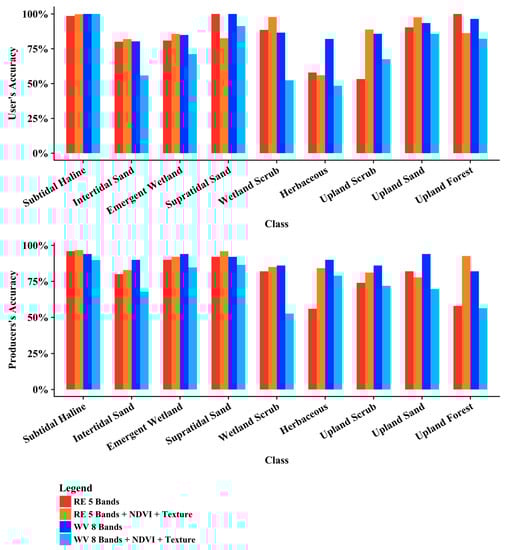 User's Accuracy

100%
75%
50%
25%
0%

Subtidal Haline
Intertidal Sand
Emergent Wetland
Supratidal Sand
Wetland Scrub
Herbaceous
Upland Scrub
Upland Sand
Upland Forest

Class

Producers's Accuracy

100%
75%
50%
25%
0%

Subtidal Haline
Intertidal Sand
Emergent Wetland
Supratidal Sand
Wetland Scrub
Herbaceous
Upland Scrub
Upland Sand
Upland Forest

Class

Legend
RE 5 Bands
RE 5 Bands + NDVI + Texture
WV 8 Bands
WV 8 Bands + NDVI + Texture